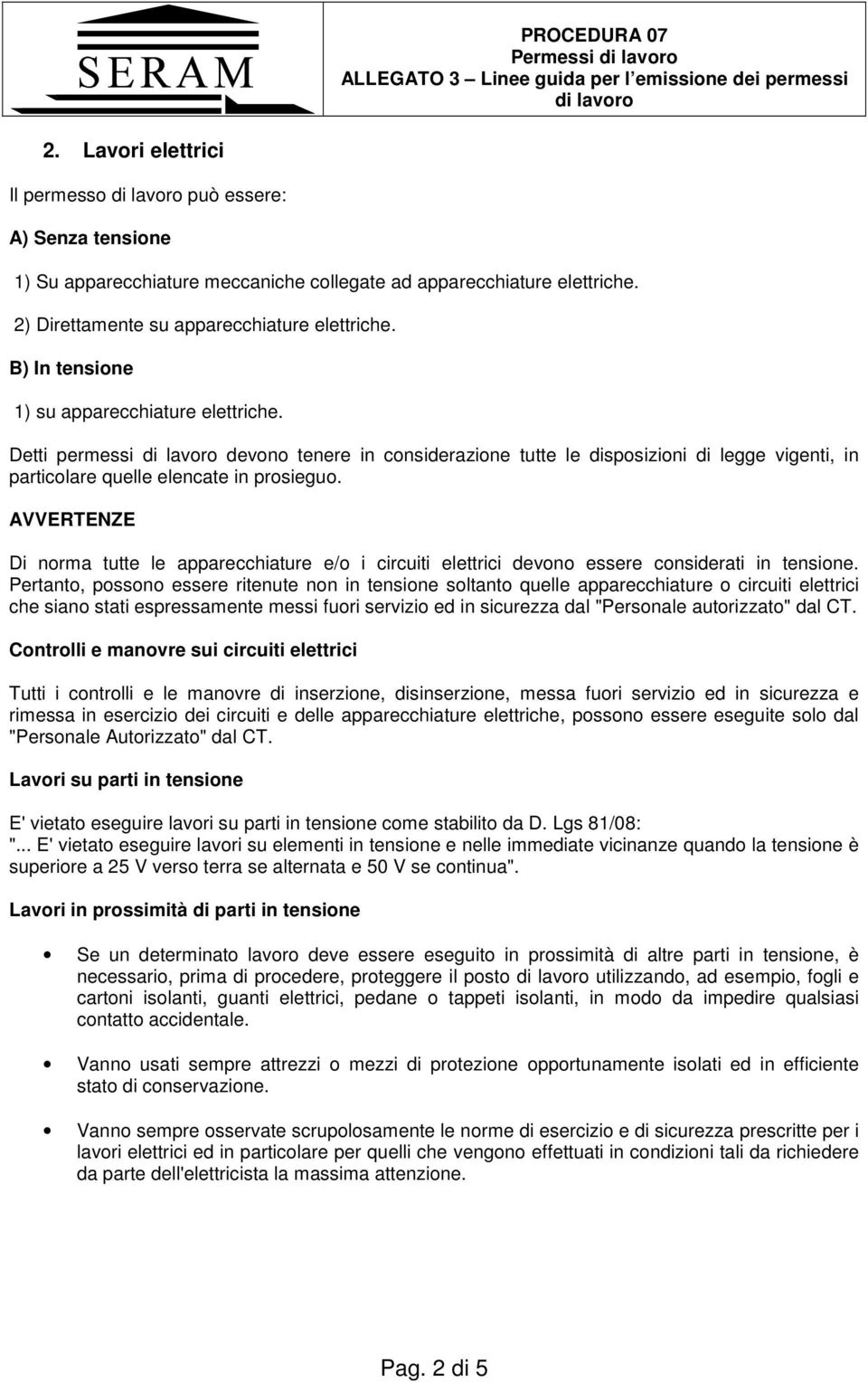 SERAM

PROCEDURA 07
Permessi di lavoro
ALLEGATO 3 – Linee guida per l'emissione dei permessi di lavoro

2. Lavori elettrici

Il permesso di lavoro può essere:

A) Senza tensione

1) Su apparecchiature meccaniche collegate ad apparecchiature elettriche.

2) Direttamente su apparecchiature elettriche.

B) In tensione

1) su apparecchiature elettriche.

Detti permessi di lavoro devono tenere in considerazione tutte le disposizioni di legge vigenti, in particolare quelle elencate in prosieguo.

AVVERTENZE

Di norma tutte le apparecchiature e/o i circuiti elettrici devono essere considerati in tensione. Pertanto, possono essere ritenute non in tensione soltanto quelle apparecchiature o circuiti elettrici che siano stati espressamente messi fuori servizio ed in sicurezza dal "Personale autorizzato" dal CT.

Controlli e manovre sui circuiti elettrici

Tutti i controlli e le manovre di inserzione, disinserzione, messa fuori servizio ed in sicurezza e rimessa in esercizio dei circuiti e delle apparecchiature elettriche, possono essere eseguite solo dal "Personale Autorizzato" dal CT.

Lavori su parti in tensione

E' vietato eseguire lavori su parti in tensione come stabilito da D. Lgs 81/08: "... E' vietato eseguire lavori su elementi in tensione e nelle immediate vicinanze quando la tensione è superiore a 25 V verso terra se alternata e 50 V se continua".

Lavori in prossimità di parti in tensione

• Se un determinato lavoro deve essere eseguito in prossimità di altre parti in tensione, è necessario, prima di procedere, proteggere il posto di lavoro utilizzando, ad esempio, fogli e cartoni isolanti, guanti elettrici, pedane o tappeti isolanti, in modo da impedire qualsiasi contatto accidentale.

• Vanno usati sempre attrezzi o mezzi di protezione opportunamente isolati ed in efficiente stato di conservazione.

• Vanno sempre osservate scrupolosamente le norme di esercizio e di sicurezza prescritte per i lavori elettrici ed in particolare per quelli che vengono effettuati in condizioni tali da richiedere da parte dell'elettricista la massima attenzione.

Pag. 2 di 5